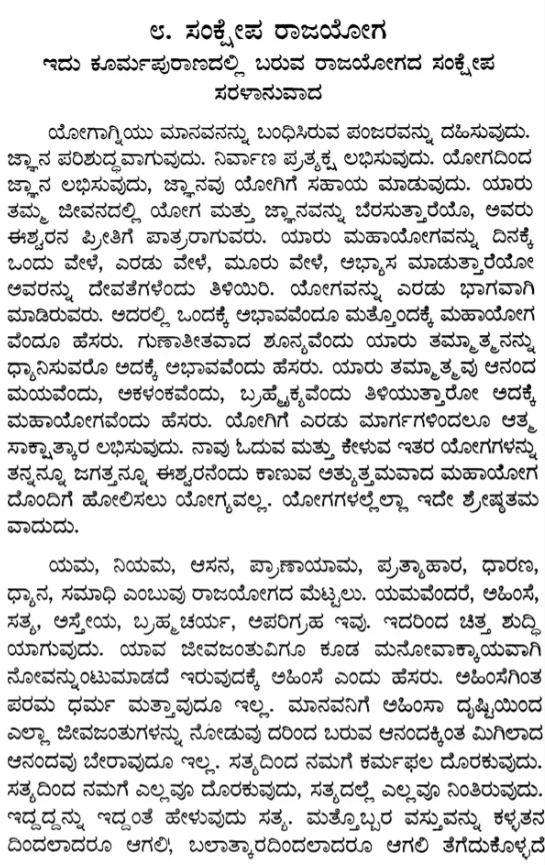 ೮. ಸಂಕ್ಷೇಪ ರಾಜಯೋಗ
ಇದು ಕೂರ್ಮಪುರಾಣದಲ್ಲಿ ಬರುವ ರಾಜಯೋಗದ ಸಂಕ್ಷೇಪ ಸರಳಾನುವಾದ

ಯೋಗಾಗ್ನಿಯು ಮಾನವನನ್ನು ಬಂಧಿಸಿರುವ ಪಂಜರವನ್ನು ದಹಿಸುವುದು. ಜ್ಞಾನ ಪರಿಶುದ್ಧವಾಗುವುದು. ನಿರ್ವಾಣ ಪ್ರತ್ಯಕ್ಷ ಲಭಿಸುವುದು. ಯೋಗದಿಂದ ಜ್ಞಾನ ಲಭಿಸುವುದು, ಜ್ಞಾನವು ಯೋಗಿಗೆ ಸಹಾಯ ಮಾಡುವುದು. ಯಾರು ತಮ್ಮ ಜೀವನದಲ್ಲಿ ಯೋಗ ಮತ್ತು ಜ್ಞಾನವನ್ನು ಬೆರಸುತ್ತಾರೆಯೊ, ಅವರು ಈಶ್ವರನ ಪ್ರೀತಿಗೆ ಪಾತ್ರರಾಗುವರು. ಯಾರು ಮಹಾಯೋಗವನ್ನು ದಿನಕ್ಕೆ ಒಂದು ವೇಳೆ, ಎರಡು ವೇಳೆ, ಮೂರು ವೇಳೆ, ಅಭ್ಯಾಸ ಮಾಡುತ್ತಾರೆಯೋ ಅವರನ್ನು ದೇವತೆಗಳೆಂದು ತಿಳಿಯಿರಿ. ಯೋಗವನ್ನು ಎರಡು ಭಾಗವಾಗಿ ಮಾಡಿರುವರು. ಅದರಲ್ಲಿ ಒಂದಕ್ಕೆ ಅಭಾವವೆಂದೂ ಮತ್ತೊಂದಕ್ಕೆ ಮಹಾಯೋಗ ವೆಂದೂ ಹೆಸರು. ಗುಣಾತೀತವಾದ ಶೂನ್ಯವೆಂದು ಯಾರು ತಮ್ಮಾತ್ಮನನ್ನು ಧ್ಯಾನಿಸುವರೊ ಅದಕ್ಕೆ ಅಭಾವವೆಂದು ಹೆಸರು. ಯಾರು ತಮ್ಮಾತ್ಮವು ಆನಂದ ಮಯವೆಂದು, ಅಕಳಂಕವೆಂದು, ಬ್ರಹ್ಮೈಕ್ಯವೆಂದು ತಿಳಿಯುತ್ತಾರೋ ಅದಕ್ಕೆ ಮಹಾಯೋಗವೆಂದು ಹೆಸರು. ಯೋಗಿಗೆ ಎರಡು ಮಾರ್ಗಗಳಿಂದಲೂ ಆತ್ಮ ಸಾಕ್ಷಾತ್ಕಾರ ಲಭಿಸುವುದು. ನಾವು ಓದುವ ಮತ್ತು ಕೇಳುವ ಇತರ ಯೋಗಗಳನ್ನು ತನ್ನನ್ನೂ ಜಗತ್ತನ್ನೂ ಈಶ್ವರನೆಂದು ಕಾಣುವ ಅತ್ಯುತ್ತಮವಾದ ಮಹಾಯೋಗ ದೊಂದಿಗೆ ಹೋಲಿಸಲು ಯೋಗ್ಯವಲ್ಲ. ಯೋಗಗಳಲ್ಲೆಲ್ಲಾ ಇದೇ ಶ್ರೇಷ್ಠತಮ ವಾದುದು.

ಯಮ, ನಿಯಮ, ಆಸನ, ಪ್ರಾಣಾಯಾಮ, ಪ್ರತ್ಯಾಹಾರ, ಧಾರಣ, ಧ್ಯಾನ, ಸಮಾಧಿ ಎಂಬುವು ರಾಜಯೋಗದ ಮೆಟ್ಟಲು. ಯಮವೆಂದರೆ, ಅಹಿಂಸೆ, ಸತ್ಯ, ಅಸ್ತೇಯ, ಬ್ರಹ್ಮಚರ್ಯ, ಅಪರಿಗ್ರಹ ಇವು. ಇದರಿಂದ ಚಿತ್ತ ಶುದ್ಧಿ ಯಾಗುವುದು. ಯಾವ ಜೀವಜಂತುವಿಗೂ ಕೂಡ ಮನೋವಾಕ್ಕಾಯವಾಗಿ ನೋವನ್ನುಂಟುಮಾಡದೆ ಇರುವುದಕ್ಕೆ ಅಹಿಂಸೆ ಎಂದು ಹೆಸರು. ಅಹಿಂಸೆಗಿಂತ ಪರಮ ಧರ್ಮ ಮತ್ತಾವುದೂ ಇಲ್ಲ. ಮಾನವನಿಗೆ ಅಹಿಂಸಾ ದೃಷ್ಟಿಯಿಂದ ಎಲ್ಲಾ ಜೀವಜಂತುಗಳನ್ನು ನೋಡುವು ದರಿಂದ ಬರುವ ಆನಂದಕ್ಕಿಂತ ಮಿಗಿಲಾದ ಆನಂದವು ಬೇರಾವುದೂ ಇಲ್ಲ. ಸತ್ಯದಿಂದ ನಮಗೆ ಕರ್ಮಫಲ ದೊರಕುವುದು. ಸತ್ಯದಿಂದ ನಮಗೆ ಎಲ್ಲವೂ ದೊರಕುವುದು, ಸತ್ಯದಲ್ಲೆ ಎಲ್ಲವೂ ನಿಂತಿರುವುದು. ಇದ್ದದ್ದನ್ನು ಇದ್ದಂತೆ ಹೇಳುವುದು ಸತ್ಯ. ಮತ್ತೊಬ್ಬರ ವಸ್ತುವನ್ನು ಕಳ್ಳತನ ದಿಂದಲಾದರೂ ಆಗಲಿ, ಬಲಾತ್ಕಾರದಿಂದಲಾದರೂ ಆಗಲಿ ತೆಗೆದುಕೊಳ್ಳದೆ